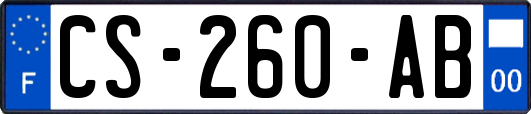 F
CS-260-AB
00